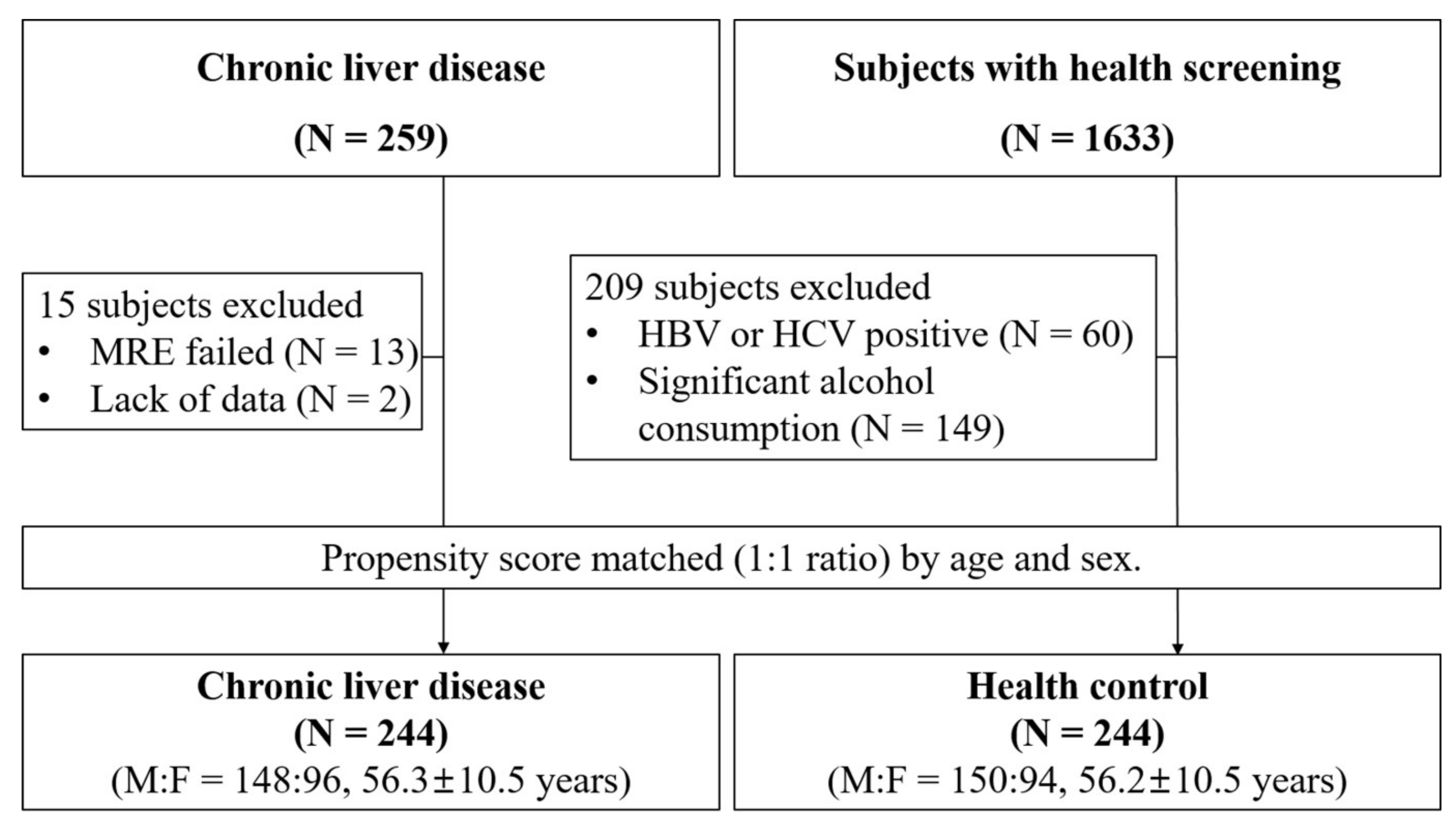 Chronic liver disease
(N = 259)

Subjects with health screening
(N = 1633)

15 subjects excluded
• MRE failed (N = 13)
• Lack of data (N = 2)

209 subjects excluded
• HBV or HCV positive (N = 60)
• Significant alcohol consumption (N = 149)

Propensity score matched (1:1 ratio) by age and sex.

Chronic liver disease
(N = 244)
(M:F = 148:96, 56.3±10.5 years)

Health control
(N = 244)
(M:F = 150:94, 56.2±10.5 years)